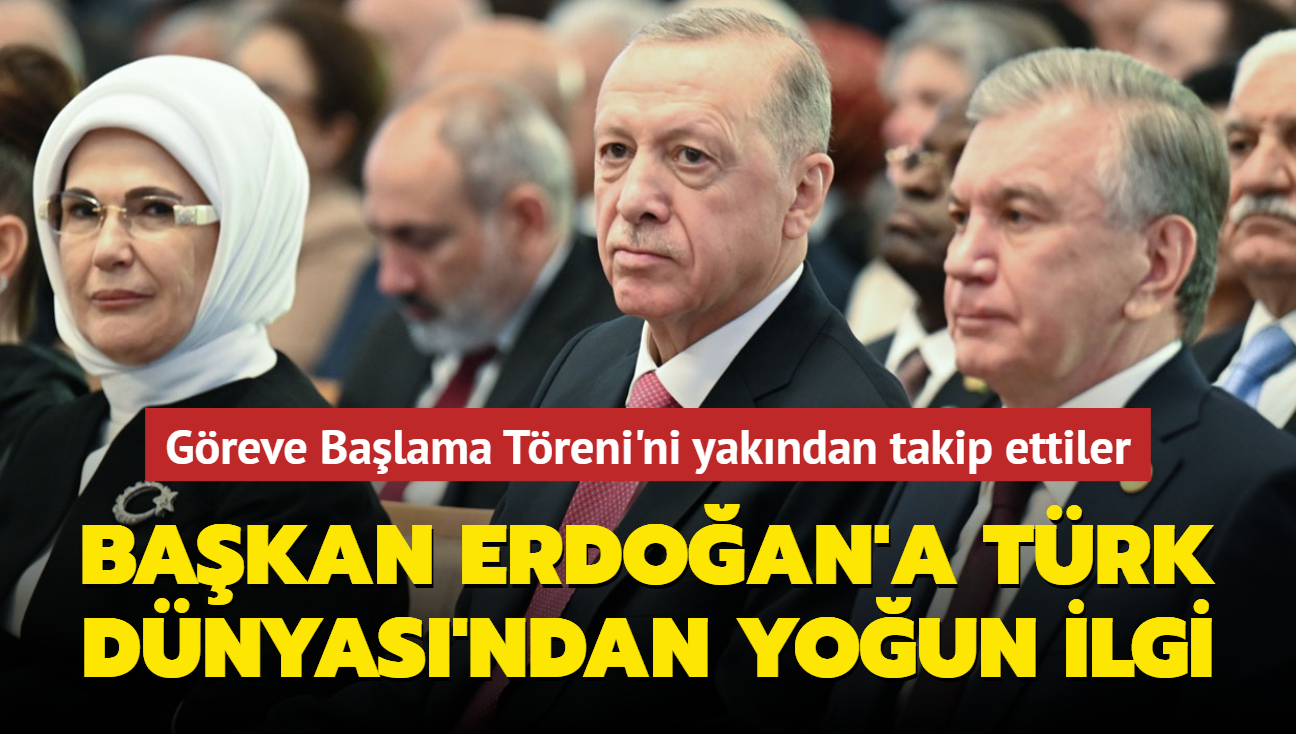 Göreve Başlama Töreni'ni yakından takip ettiler

BAŞKAN ERDOĞAN'A TÜRK DÜNYASI'NDAN YOĞUN İLGİ